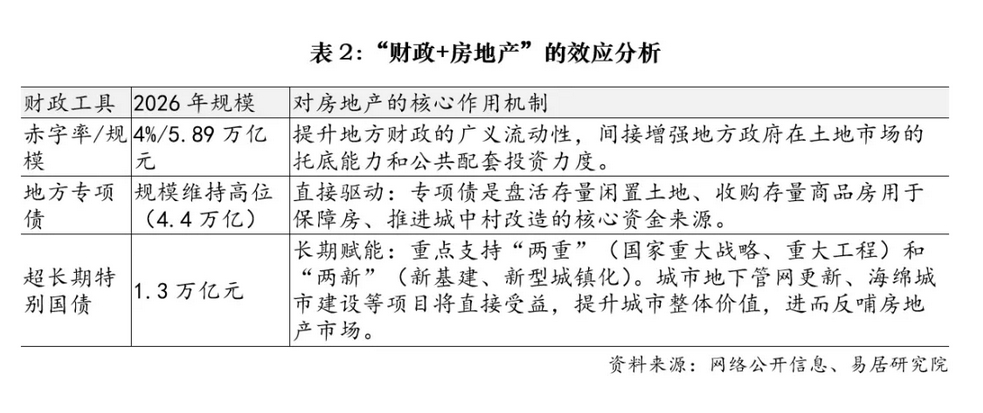 表 2：“财政+房地产”的效应分析

| 财政工具 | 2026 年规模 | 对房地产的核心作用机制 |
|---|---|---|
| 赤字率/规模 | 4%/5.89 万亿元 | 提升地方财政的广义流动性，间接增强地方政府在土地市场的托底能力和公共配套投资力度。 |
| 地方专项债 | 规模维持高位（4.4 万亿） | 直接驱动：专项债是盘活存量闲置土地、收购存量商品房用于保障房、推进城中村改造的核心资金来源。 |
| 超长期特别国债 | 1.3 万亿元 | 长期赋能：重点支持“两重”（国家重大战略、重大工程）和“两新”（新基建、新型城镇化）。城市地下管网更新、海绵城市建设等项目将直接受益，提升城市整体价值，进而反哺房地产市场。 |

资料来源：网络公开信息、易居研究院